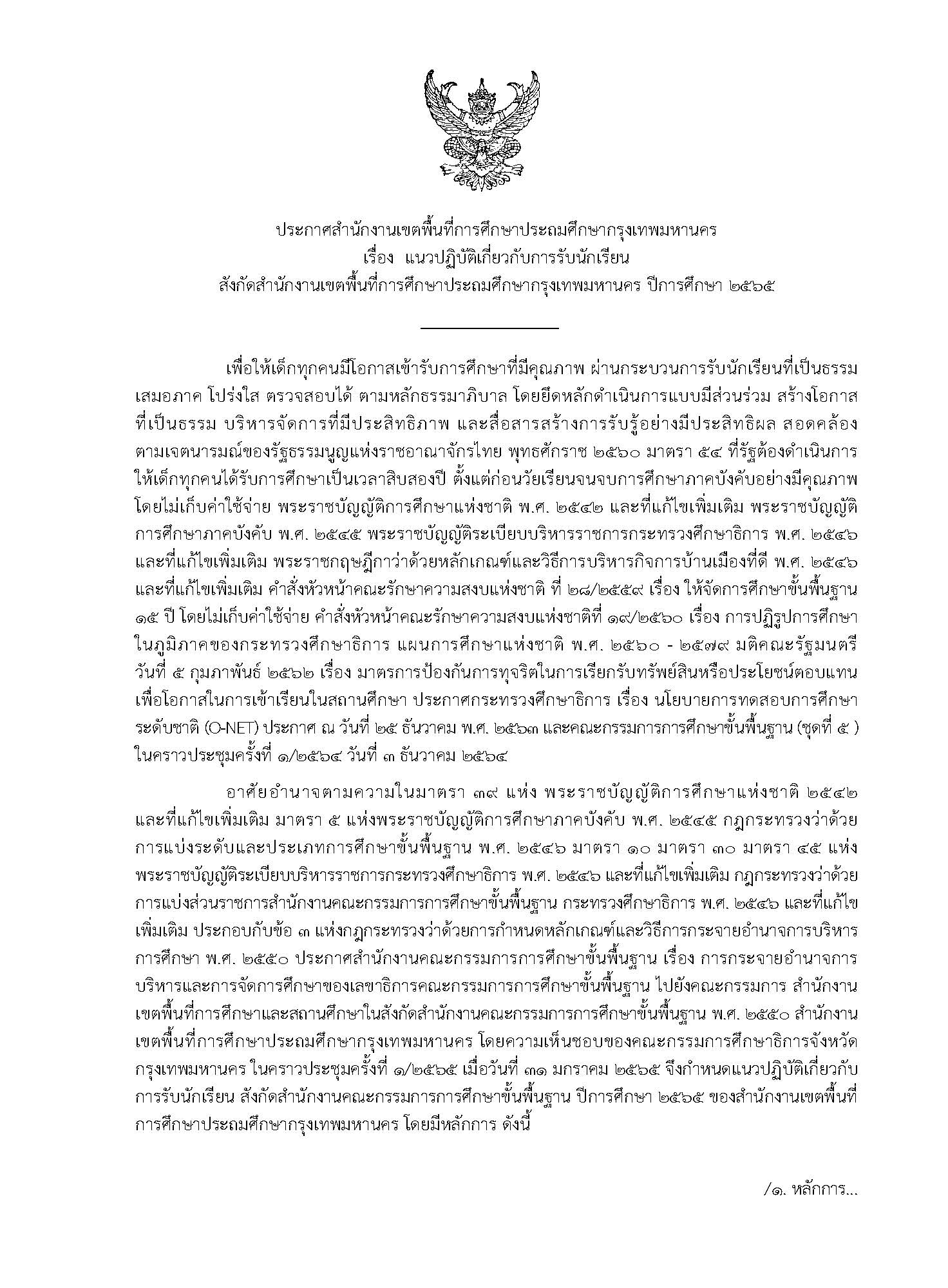 ประกาศสำนักงานเขตพื้นที่การศึกษาประถมศึกษากรุงเทพมหานคร
เรื่อง แนวปฏิบัติเกี่ยวกับการรับนักเรียน
สังกัดสำนักงานเขตพื้นที่การศึกษาประถมศึกษากรุงเทพมหานคร ปีการศึกษา ๒๕๖๕

เพื่อให้เด็กทุกคนมีโอกาสเข้ารับการศึกษาที่มีคุณภาพ ผ่านกระบวนการรับนักเรียนที่เป็นธรรม เสมอภาค โปร่งใส ตรวจสอบได้ ตามหลักธรรมาภิบาล โดยยึดหลักดำเนินการแบบมีส่วนร่วม สร้างโอกาสที่เป็นธรรม บริหารจัดการที่มีประสิทธิภาพ และสื่อสารสร้างการรับรู้อย่างมีประสิทธิผล สอดคล้องตามเจตนารมณ์ของรัฐธรรมนูญแห่งราชอาณาจักรไทย พุทธศักราช ๒๕๖๐ มาตรา ๕๔ ที่รัฐต้องดำเนินการให้เด็กทุกคนได้รับการศึกษาเป็นเวลาสิบสองปี ตั้งแต่ก่อนวัยเรียนจนจบการศึกษาภาคบังคับอย่างมีคุณภาพโดยไม่เก็บค่าใช้จ่าย พระราชบัญญัติการศึกษาแห่งชาติ พ.ศ. ๒๕๔๒ และที่แก้ไขเพิ่มเติม พระราชบัญญัติการศึกษาภาคบังคับ พ.ศ. ๒๕๔๕ พระราชบัญญัติระเบียบบริหารราชการกระทรวงศึกษาธิการ พ.ศ. ๒๕๔๖ และที่แก้ไขเพิ่มเติม พระราชกฤษฎีกาว่าด้วยหลักเกณฑ์และวิธีการบริหารกิจการบ้านเมืองที่ดี พ.ศ. ๒๕๔๖ และที่แก้ไขเพิ่มเติม คำสั่งหัวหน้าคณะรักษาความสงบแห่งชาติ ที่ ๒๘/๒๕๕๙ เรื่อง ให้จัดการศึกษาขั้นพื้นฐาน ๑๕ ปี โดยไม่เก็บค่าใช้จ่าย คำสั่งหัวหน้าคณะรักษาความสงบแห่งชาติที่ ๑๙/๒๕๖๐ เรื่อง การปฏิรูปการศึกษาในภูมิภาคของกระทรวงศึกษาธิการ แผนการศึกษาแห่งชาติ พ.ศ. ๒๕๖๐ - ๒๕๗๙ มติคณะรัฐมนตรี วันที่ ๕ กุมภาพันธ์ ๒๕๖๒ เรื่อง มาตรการป้องกันการทุจริตในการเรียกรับทรัพย์สินหรือประโยชน์ตอบแทนเพื่อโอกาสในการเข้าเรียนในสถานศึกษา ประกาศกระทรวงศึกษาธิการ เรื่อง นโยบายการทดสอบการศึกษาระดับชาติ (O-NET) ประกาศ ณ วันที่ ๒๕ ธันวาคม พ.ศ. ๒๕๖๓ และคณะกรรมการการศึกษาขั้นพื้นฐาน (ชุดที่ ๕ ) ในคราวประชุมครั้งที่ ๑/๒๕๖๔ วันที่ ๓ ธันวาคม ๒๕๖๔

อาศัยอำนาจตามความในมาตรา ๓๙ แห่ง พระราชบัญญัติการศึกษาแห่งชาติ ๒๕๔๒ และที่แก้ไขเพิ่มเติม มาตรา ๕ แห่งพระราชบัญญัติการศึกษาภาคบังคับ พ.ศ. ๒๕๔๕ กฎกระทรวงว่าด้วยการแบ่งระดับและประเภทการศึกษาขั้นพื้นฐาน พ.ศ. ๒๕๔๖ มาตรา ๑๐ มาตรา ๓๐ มาตรา ๔๕ แห่งพระราชบัญญัติระเบียบบริหารราชการกระทรวงศึกษาธิการ พ.ศ. ๒๕๔๖ และที่แก้ไขเพิ่มเติม กฎกระทรวงว่าด้วยการแบ่งส่วนราชการสำนักงานคณะกรรมการการศึกษาขั้นพื้นฐาน กระทรวงศึกษาธิการ พ.ศ. ๒๕๔๖ และที่แก้ไขเพิ่มเติม ประกอบกับข้อ ๓ แห่งกฎกระทรวงว่าด้วยการกำหนดหลักเกณฑ์และวิธีการกระจายอำนาจการบริหารการศึกษา พ.ศ. ๒๕๕๐ ประกาศสำนักงานคณะกรรมการการศึกษาขั้นพื้นฐาน เรื่อง การกระจายอำนาจการบริหารและการจัดการศึกษาของเลขาธิการคณะกรรมการการศึกษาขั้นพื้นฐาน ไปยังคณะกรรมการ สำนักงานเขตพื้นที่การศึกษาและสถานศึกษาในสังกัดสำนักงานคณะกรรมการการศึกษาขั้นพื้นฐาน พ.ศ. ๒๕๕๐ สำนักงานเขตพื้นที่การศึกษาประถมศึกษากรุงเทพมหานคร โดยความเห็นชอบของคณะกรรมการศึกษาธิการจังหวัดกรุงเทพมหานคร ในคราวประชุมครั้งที่ ๑/๒๕๖๕ เมื่อวันที่ ๓๑ มกราคม ๒๕๖๕ จึงกำหนดแนวปฏิบัติเกี่ยวกับการรับนักเรียน สังกัดสำนักงานคณะกรรมการการศึกษาขั้นพื้นฐาน ปีการศึกษา ๒๕๖๕ ของสำนักงานเขตพื้นที่การศึกษาประถมศึกษากรุงเทพมหานคร โดยมีหลักการ ดังนี้

/๑. หลักการ...